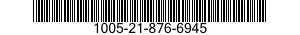 1005-21-876-6945